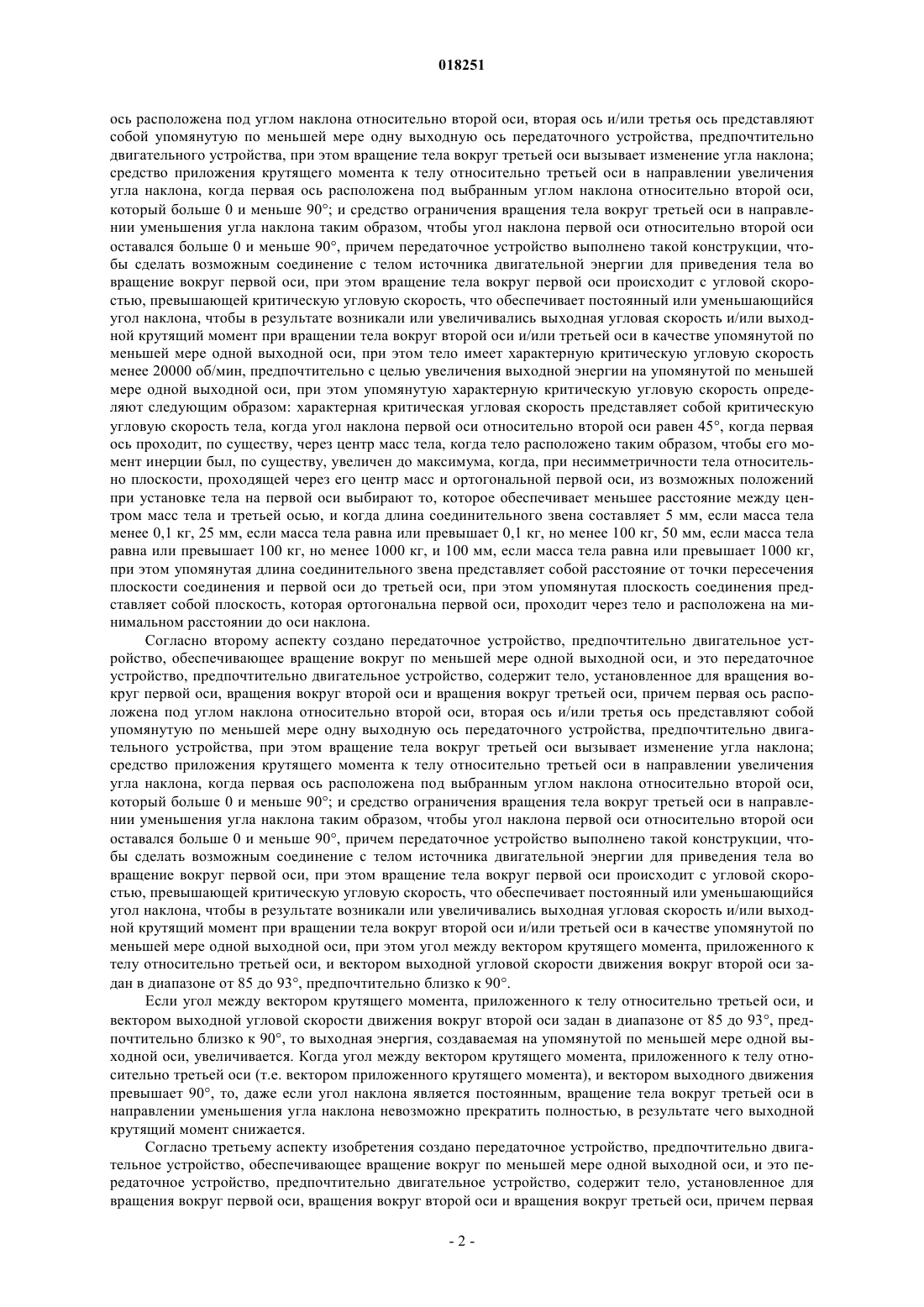 018251

ось расположена под углом наклона относительно второй оси, вторая ось и/или третья ось представляют собой упомянутую по меньшей мере одну выходную ось передаточного устройства, предпочтительно двигательного устройства, при этом вращение тела вокруг третьей оси вызывает изменение угла наклона; средство приложения крутящего момента к телу относительно третьей оси в направлении увеличения угла наклона, когда первая ось расположена под выбранным углом наклона относительно второй оси, который больше 0 и меньше 90°; и средство ограничения вращения тела вокруг третьей оси в направлении уменьшения угла наклона таким образом, чтобы угол наклона первой оси относительно второй оси оставался больше 0 и меньше 90°, причем передаточное устройство выполнено такой конструкции, чтобы сделать возможным соединение с телом источника двигательной энергии для приведения тела во вращение вокруг первой оси, при этом вращение тела вокруг первой оси происходит с угловой скоростью, превышающей критическую угловую скорость, что обеспечивает постоянный или уменьшающийся угол наклона, чтобы в результате возникали или увеличивались выходная угловая скорость и/или выходной крутящий момент при вращении тела вокруг второй оси и/или третьей оси в качестве упомянутой по меньшей мере одной выходной оси, при этом тело имеет характерную критическую угловую скорость менее 20000 об/мин, предпочтительно с целью увеличения выходной энергии на упомянутой по меньшей мере одной выходной оси, при этом упомянутую характерную критическую угловую скорость определяют следующим образом: характерная критическая угловая скорость представляет собой критическую угловую скорость тела, когда угол наклона первой оси относительно второй оси равен 45°, когда первая ось проходит, по существу, через центр масс тела, когда тело расположено таким образом, чтобы его момент инерции был, по существу, увеличен до максимума, когда, при несимметричности тела относительно плоскости, проходящей через его центр масс и ортогональной первой оси, из возможных положений при установке тела на первой оси выбирают то, которое обеспечивает меньшее расстояние между центром масс тела и третьей осью, и когда длина соединительного звена составляет 5 мм, если масса тела менее 0,1 кг, 25 мм, если масса тела равна или превышает 0,1 кг, но менее 100 кг, 50 мм, если масса тела равна или превышает 100 кг, но менее 1000 кг, и 100 мм, если масса тела равна или превышает 1000 кг, при этом упомянутая длина соединительного звена представляет собой расстояние от точки пересечения плоскости соединения и первой оси до третьей оси, при этом упомянутая плоскость соединения представляет собой плоскость, которая ортогональна первой оси, проходит через тело и расположена на минимальном расстоянии до оси наклона.

Согласно второму аспекту создано передаточное устройство, предпочтительно двигательное устройство, обеспечивающее вращение вокруг по меньшей мере одной выходной оси, и это передаточное устройство, предпочтительно двигательное устройство, содержит тело, установленное для вращения вокруг первой оси, вращения вокруг второй оси и вращения вокруг третьей оси, причем первая ось расположена под углом наклона относительно второй оси, вторая ось и/или третья ось представляют собой упомянутую по меньшей мере одну выходную ось передаточного устройства, предпочтительно двигательного устройства, при этом вращение тела вокруг третьей оси вызывает изменение угла наклона; средство приложения крутящего момента к телу относительно третьей оси в направлении увеличения угла наклона, когда первая ось расположена под выбранным углом наклона относительно второй оси, который больше 0 и меньше 90°; и средство ограничения вращения тела вокруг третьей оси в направлении уменьшения угла наклона таким образом, чтобы угол наклона первой оси относительно второй оси оставался больше 0 и меньше 90°, причем передаточное устройство выполнено такой конструкции, чтобы сделать возможным соединение с телом источника двигательной энергии для приведения тела во вращение вокруг первой оси, при этом вращение тела вокруг первой оси происходит с угловой скоростью, превышающей критическую угловую скорость, что обеспечивает постоянный или уменьшающийся угол наклона, чтобы в результате возникали или увеличивались выходная угловая скорость и/или выходной крутящий момент при вращении тела вокруг второй оси и/или третьей оси в качестве упомянутой по меньшей мере одной выходной оси, при этом угол между вектором крутящего момента, приложенного к телу относительно третьей оси, и вектором выходной угловой скорости движения вокруг второй оси задан в диапазоне от 85 до 93°, предпочтительно близко к 90°.

Если угол между вектором крутящего момента, приложенного к телу относительно третьей оси, и вектором выходной угловой скорости движения вокруг второй оси задан в диапазоне от 85 до 93°, предпочтительно близко к 90°, то выходная энергия, создаваемая на упомянутой по меньшей мере одной выходной оси, увеличивается. Когда угол между вектором крутящего момента, приложенного к телу относительно третьей оси (т.е. вектором приложенного крутящего момента), и вектором выходного движения превышает 90°, то, даже если угол наклона является постоянным, вращение тела вокруг третьей оси в направлении уменьшения угла наклона невозможно прекратить полностью, в результате чего выходной крутящий момент снижается.

Согласно третьему аспекту изобретения создано передаточное устройство, предпочтительно двигательное устройство, обеспечивающее вращение вокруг по меньшей мере одной выходной оси, и это передаточное устройство, предпочтительно двигательное устройство, содержит тело, установленное для вращения вокруг первой оси, вращения вокруг второй оси и вращения вокруг третьей оси, причем первая

- 2 -